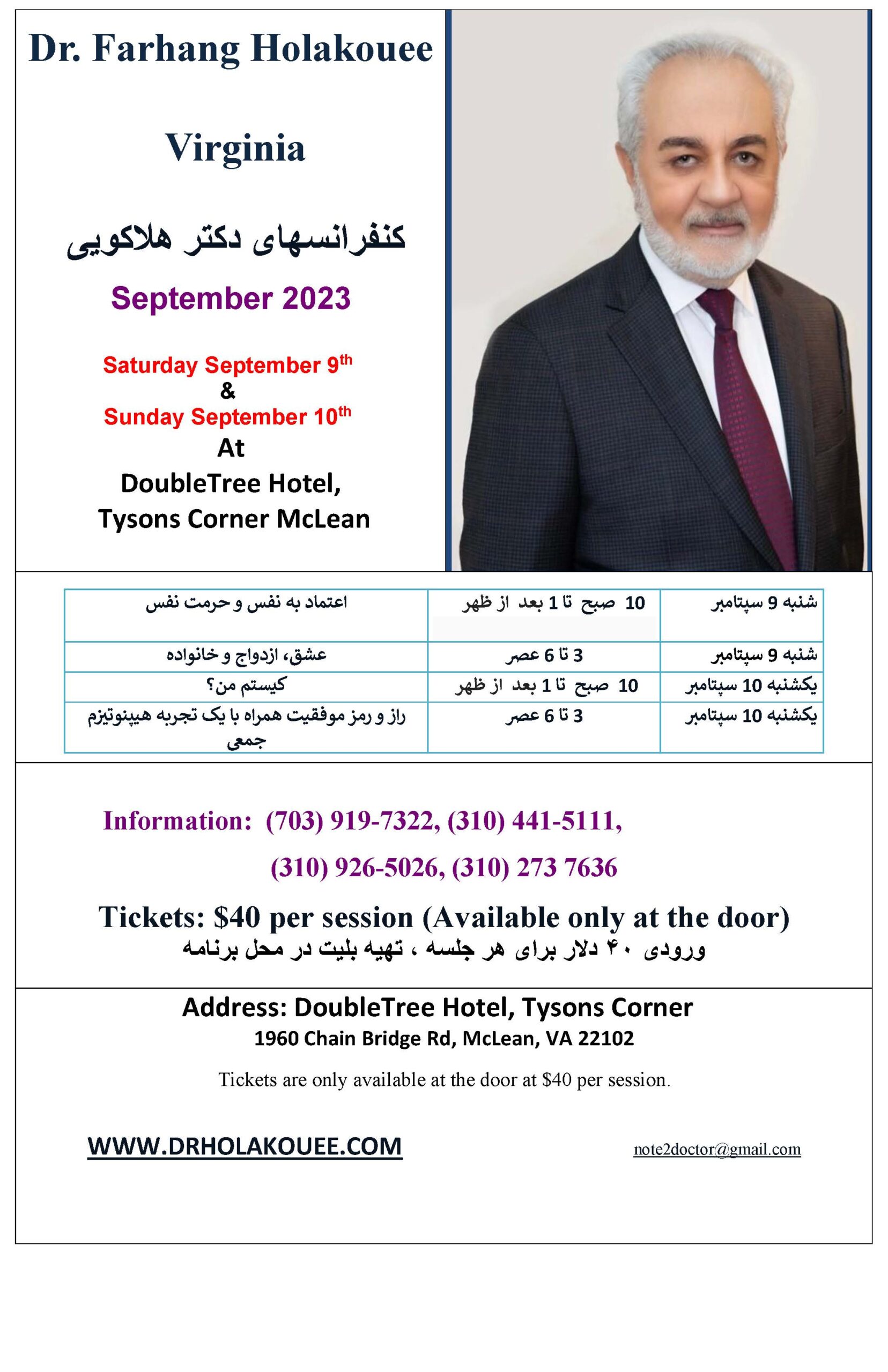 Dr. Farhang Holakouee

Virginia

کنفرانسهای دکتر هلاکویی

September 2023

Saturday September 9$^{th}$
&
Sunday September 10$^{th}$
At
DoubleTree Hotel,
Tysons Corner McLean

| شنبه 9 سپتامبر | 10 صبح تا 1 بعد از ظهر | اعتماد به نفس و حرمت نفس |
|---|---|---|
| شنبه 9 سپتامبر | 3 تا 6 عصر | عشق، ازدواج و خانواده |
| یکشنبه 10 سپتامبر | 10 صبح تا 1 بعد از ظهر | کیستم من؟ |
| یکشنبه 10 سپتامبر | 3 تا 6 عصر | راز و رمز موفقیت همراه با یک تجربه هیپنوتیزم جمعی |

Information: (703) 919-7322, (310) 441-5111, (310) 926-5026, (310) 273 7636

Tickets: $40 per session (Available only at the door)
ورودی ۴۰ دلار برای هر جلسه ، تهیه بلیت در محل برنامه

Address: DoubleTree Hotel, Tysons Corner
1960 Chain Bridge Rd, McLean, VA 22102

Tickets are only available at the door at $40 per session.

WWW.DRHOLAKOUEE.COM

note2doctor@gmail.com